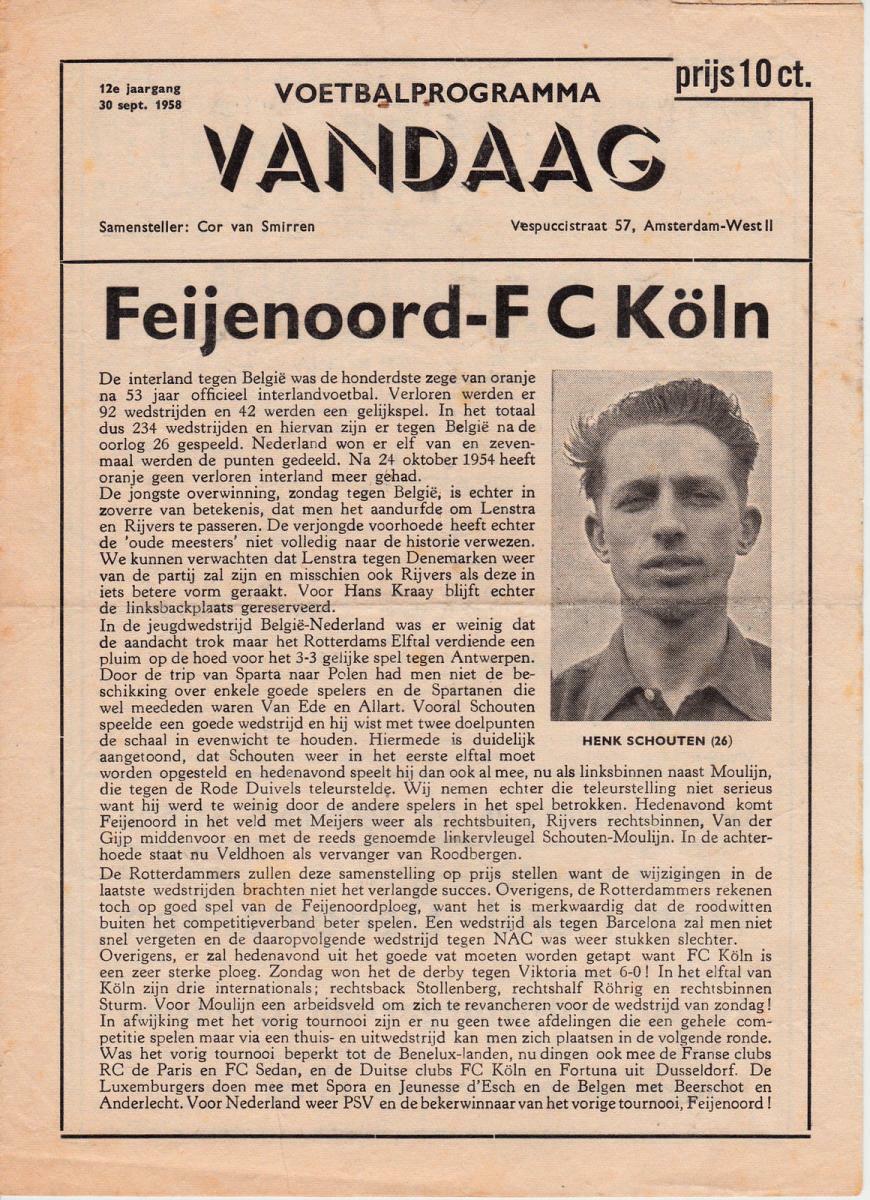 12e jaargang
30 sept. 1958

VOETBALPROGRAMMA

prijs 10 ct.

VANDAAG

Samensteller: Cor van Smirren

Vespuccistraat 57, Amsterdam-West II

Feijenoord-F C Köln

De interland tegen België was de honderdste zege van oranje na 53 jaar officieel interlandvoetbal. Verloren werden er 92 wedstrijden en 42 werden een gelijkspel. In het totaal dus 234 wedstrijden en hiervan zijn er tegen België na de oorlog 26 gespeeld. Nederland won er elf van en zevenmaal werden de punten gedeeld. Na 24 oktober 1954 heeft oranje geen verloren interland meer gehad.
De jongste overwinning, zondag tegen België, is echter in zoverre van betekenis, dat men het aandurfde om Lenstra en Rijvers te passeren. De verjongde voorhoede heeft echter de 'oude meesters' niet volledig naar de historie verwezen. We kunnen verwachten dat Lenstra tegen Denemarken weer van de partij zal zijn en misschien ook Rijvers als deze in iets betere vorm geraakt. Voor Hans Kraay blijft echter de linksbackplaats gereserveerd.
In de jeugdwedstrijd België-Nederland was er weinig dat de aandacht trok maar het Rotterdams Elftal verdiende een pluim op de hoed voor het 3-3 gelijke spel tegen Antwerpen. Door de trip van Sparta naar Polen had men niet de beschikking over enkele goede spelers en de Spartanen die wel meededen waren Van Ede en Allart. Vooral Schouten speelde een goede wedstrijd en hij wist met twee doelpunten de schaal in evenwicht te houden. Hiermede is duidelijk aangetoond, dat Schouten weer in het eerste elftal moet worden opgesteld en hedenavond speelt hij dan ook al mee, nu als linksbinnen naast Moulijn, die tegen de Rode Duivels teleurstelde. Wij nemen echter die teleurstelling niet serieus want hij werd te weinig door de andere spelers in het spel betrokken. Hedenavond komt Feijenoord in het veld met Meijers weer als rechtsbuiten, Rijvers rechtsbinnen, Van der Gijp middenvoor en met de reeds genoemde linkervleugel Schouten-Moulijn. In de achterhoede staat nu Veldhoen als vervanger van Roodbergen.

HENK SCHOUTEN (26)

De Rotterdammers zullen deze samenstelling op prijs stellen want de wijzigingen in de laatste wedstrijden brachten niet het verlangde succes. Overigens, de Rotterdammers rekenen toch op goed spel van de Feijenoordploeg, want het is merkwaardig dat de roodwitten buiten het competitieverband beter spelen. Een wedstrijd als tegen Barcelona zal men niet snel vergeten en de daaropvolgende wedstrijd tegen NAC was weer stukken slechter.
Overigens, er zal hedenavond uit het goede vat moeten worden getapt want FC Köln is een zeer sterke ploeg. Zondag won het de derby tegen Viktoria met 6-0! In het elftal van Köln zijn drie internationals; rechtsback Stollenberg, rechtshalf Röhrig en rechtsbinnen Sturm. Voor Moulijn een arbeidsveld om zich te revancheren voor de wedstrijd van zondag! In afwijking met het vorig tournooi zijn er nu geen twee afdelingen die een gehele competitie spelen maar via een thuis- en uitwedstrijd kan men zich plaatsen in de volgende ronde. Was het vorig tournooi beperkt tot de Benelux-landen, nu dingen ook mee de Franse clubs RC de Paris en FC Sedan, en de Duitse clubs FC Köln en Fortuna uit Dusseldorf. De Luxemburgers doen mee met Spora en Jeunesse d'Esch en de Belgen met Beerschot en Anderlecht. Voor Nederland weer PSV en de bekerwinnaar van het vorige tournooi, Feijenoord!